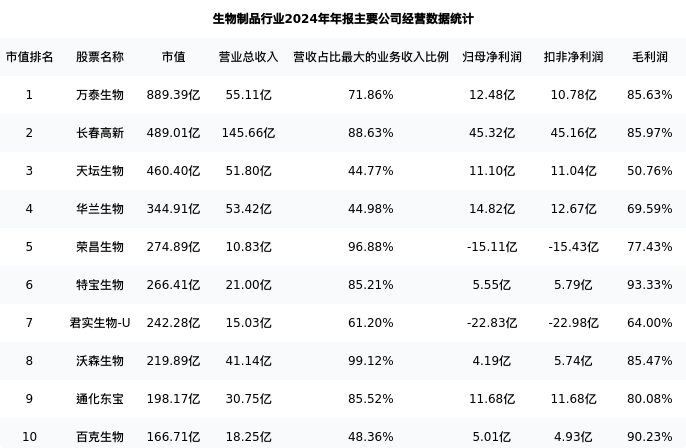 生物制品行业2024年年报主要公司经营数据统计

| 市值排名 | 股票名称 | 市值 | 营业总收入 | 营收占比最大的业务收入比例 | 归母净利润 | 扣非净利润 | 毛利润 |
|---|---|---|---|---|---|---|---|
| 1 | 万泰生物 | 889.39亿 | 55.11亿 | 71.86% | 12.48亿 | 10.78亿 | 85.63% |
| 2 | 长春高新 | 489.01亿 | 145.66亿 | 88.63% | 45.32亿 | 45.16亿 | 85.97% |
| 3 | 天坛生物 | 460.40亿 | 51.80亿 | 44.77% | 11.10亿 | 11.04亿 | 50.76% |
| 4 | 华兰生物 | 344.91亿 | 53.42亿 | 44.98% | 14.82亿 | 12.67亿 | 69.59% |
| 5 | 荣昌生物 | 274.89亿 | 10.83亿 | 96.88% | -15.11亿 | -15.43亿 | 77.43% |
| 6 | 特宝生物 | 266.41亿 | 21.00亿 | 85.21% | 5.55亿 | 5.79亿 | 93.33% |
| 7 | 君实生物-U | 242.28亿 | 15.03亿 | 61.20% | -22.83亿 | -22.98亿 | 64.00% |
| 8 | 沃森生物 | 219.89亿 | 41.14亿 | 99.12% | 4.19亿 | 5.74亿 | 85.47% |
| 9 | 通化东宝 | 198.17亿 | 30.75亿 | 85.52% | 11.68亿 | 11.68亿 | 80.08% |
| 10 | 百克生物 | 166.71亿 | 18.25亿 | 48.36% | 5.01亿 | 4.93亿 | 90.23% |